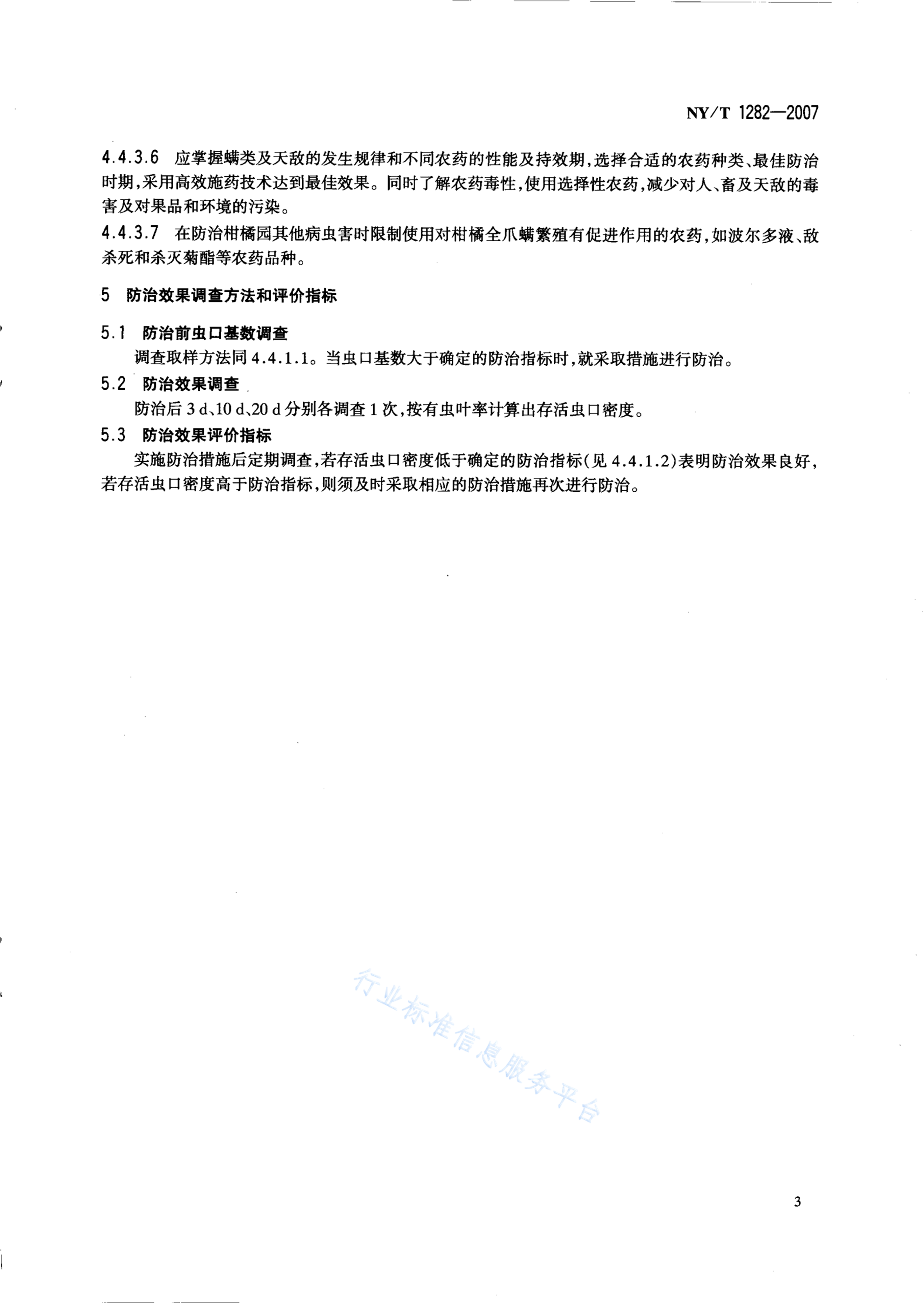 NY/T 1282—2007

4.4.3.6 应掌握螨类及天敌的发生规律和不同农药的性能及持效期，选择合适的农药种类、最佳防治时期，采用高效施药技术达到最佳效果。同时了解农药毒性，使用选择性农药，减少对人、畜及天敌的毒害及对果品和环境的污染。

4.4.3.7 在防治柑橘园其他病虫害时限制使用对柑橘全爪螨繁殖有促进作用的农药，如波尔多液、敌杀死和杀灭菊酯等农药品种。

5 防治效果调查方法和评价指标

5.1 防治前虫口基数调查

调查取样方法同 4.4.1.1。当虫口基数大于确定的防治指标时，就采取措施进行防治。

5.2 防治效果调查

防治后 3 d、10 d、20 d 分别各调查 1 次，按有虫叶率计算出存活虫口密度。

5.3 防治效果评价指标

实施防治措施后定期调查，若存活虫口密度低于确定的防治指标(见 4.4.1.2)表明防治效果良好，若存活虫口密度高于防治指标，则须及时采取相应的防治措施再次进行防治。

行业标准信息服务平台

3